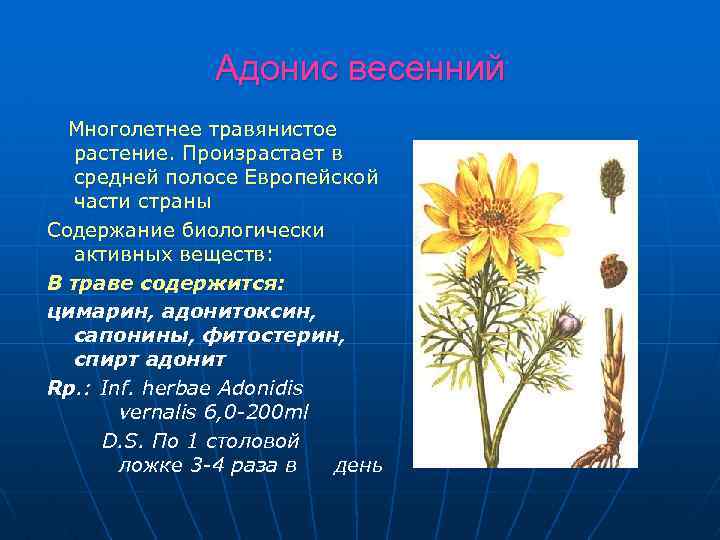 Адонис весенний

Многолетнее травянистое растение. Произрастает в средней полосе Европейской части страны

Содержание биологически активных веществ:

В траве содержится:

цимарин, адонитоксин, сапонины, фитостерин, спирт адонит

Rp.: Inf. herbae Adonidis vernalis 6,0-200ml

D.S. По 1 столовой ложке 3-4 раза в день